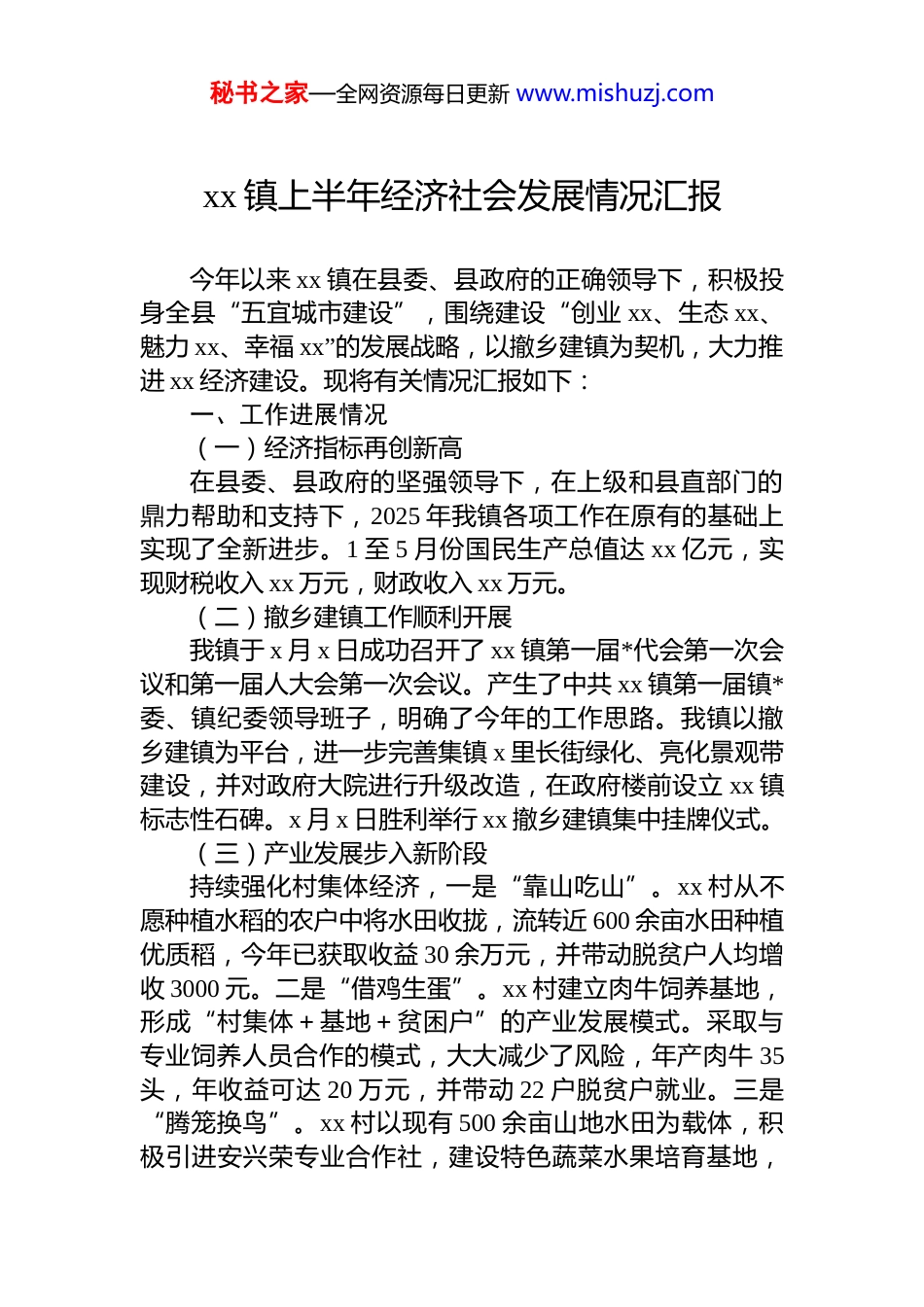 秘书之家—全网资源每日更新 www.mishuzj.com

xx 镇上半年经济社会发展情况汇报

今年以来 xx 镇在县委、县政府的正确领导下，积极投身全县“五宜城市建设”，围绕建设“创业 xx、生态 xx、魅力 xx、幸福 xx”的发展战略，以撤乡建镇为契机，大力推进 xx 经济建设。现将有关情况汇报如下：

一、工作进展情况

（一）经济指标再创新高

在县委、县政府的坚强领导下，在上级和县直部门的鼎力帮助和支持下，2025 年我镇各项工作在原有的基础上实现了全新进步。1 至 5 月份国民生产总值达 xx 亿元，实现财税收入 xx 万元，财政收入 xx 万元。

（二）撤乡建镇工作顺利开展

我镇于 x 月 x 日成功召开了 xx 镇第一届*代会第一次会议和第一届人大会第一次会议。产生了中共 xx 镇第一届镇*委、镇纪委领导班子，明确了今年的工作思路。我镇以撤乡建镇为平台，进一步完善集镇 x 里长街绿化、亮化景观带建设，并对政府大院进行升级改造，在政府楼前设立 xx 镇标志性石碑。x 月 x 日胜利举行 xx 撤乡建镇集中挂牌仪式。

（三）产业发展步入新阶段

持续强化村集体经济，一是“靠山吃山”。xx 村从不愿种植水稻的农户中将水田收拢，流转近 600 余亩水田种植优质稻，今年已获取收益 30 余万元，并带动脱贫户人均增收 3000 元。二是“借鸡生蛋”。xx 村建立肉牛饲养基地，形成“村集体＋基地＋贫困户”的产业发展模式。采取与专业饲养人员合作的模式，大大减少了风险，年产肉牛 35 头，年收益可达 20 万元，并带动 22 户脱贫户就业。三是“腾笼换鸟”。xx 村以现有 500 余亩山地水田为载体，积极引进安兴荣专业合作社，建设特色蔬菜水果培育基地，